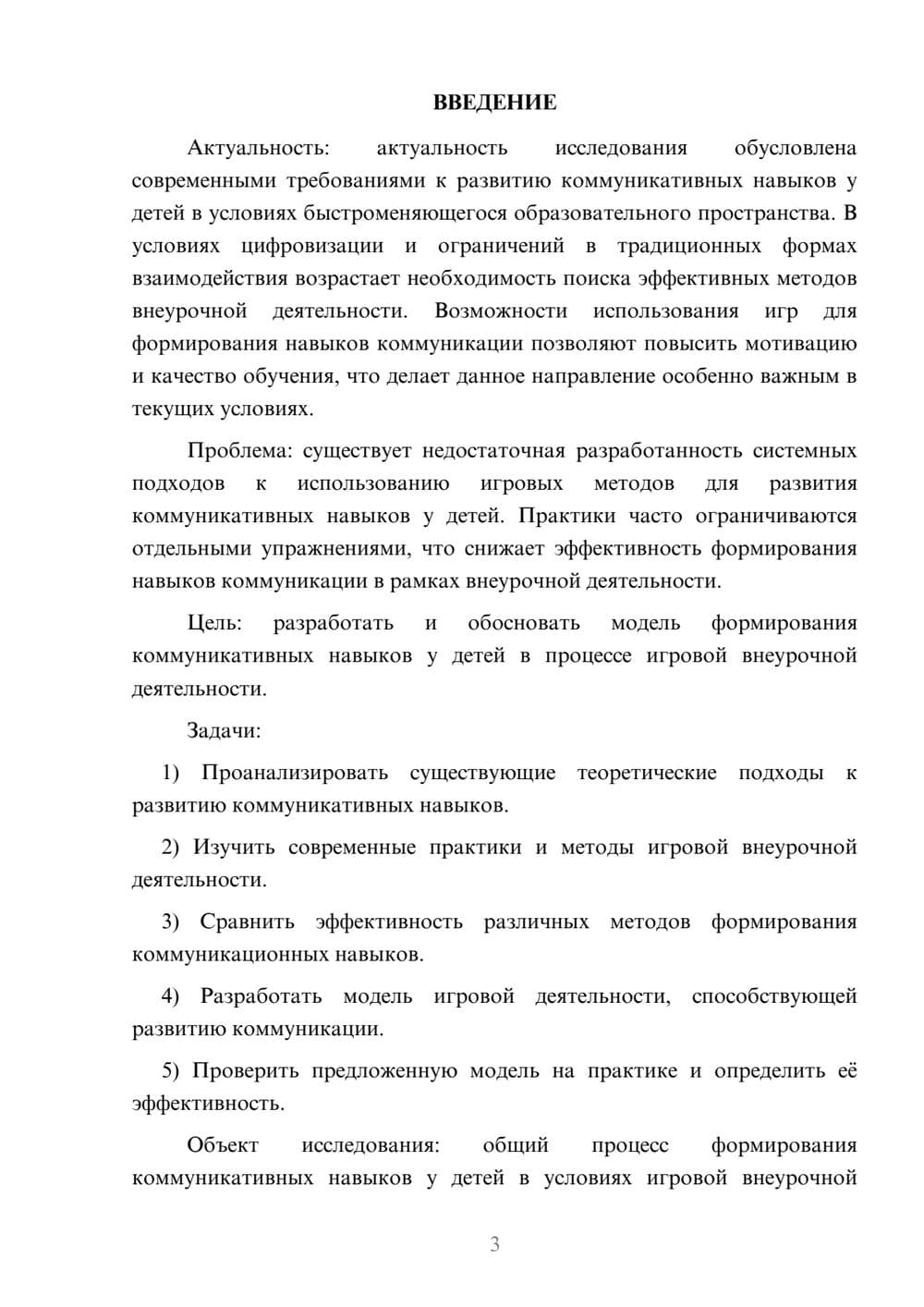 ВВЕДЕНИЕ

Актуальность: актуальность исследования обусловлена современными требованиями к развитию коммуникативных навыков у детей в условиях быстроменяющегося образовательного пространства. В условиях цифровизации и ограничений в традиционных формах взаимодействия возрастает необходимость поиска эффективных методов внеурочной деятельности. Возможности использования игр для формирования навыков коммуникации позволяют повысить мотивацию и качество обучения, что делает данное направление особенно важным в текущих условиях.

Проблема: существует недостаточная разработанность системных подходов к использованию игровых методов для развития коммуникативных навыков у детей. Практики часто ограничиваются отдельными упражнениями, что снижает эффективность формирования навыков коммуникации в рамках внеурочной деятельности.

Цель: разработать и обосновать модель формирования коммуникативных навыков у детей в процессе игровой внеурочной деятельности.

Задачи:

1) Проанализировать существующие теоретические подходы к развитию коммуникативных навыков.

2) Изучить современные практики и методы игровой внеурочной деятельности.

3) Сравнить эффективность различных методов формирования коммуникационных навыков.

4) Разработать модель игровой деятельности, способствующей развитию коммуникации.

5) Проверить предложенную модель на практике и определить её эффективность.

Объект исследования: общий процесс формирования коммуникативных навыков у детей в условиях игровой внеурочной

3